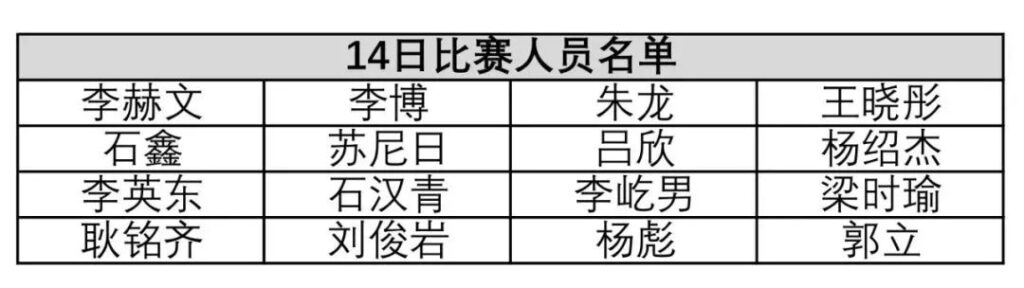 | 14日比赛人员名单 | | | |
|---|---|---|---|
| 李赫文 | 李博 | 朱龙 | 王晓彤 |
| 石鑫 | 苏尼日 | 吕欣 | 杨绍杰 |
| 李英东 | 石汉青 | 李屹男 | 梁时瑜 |
| 耿铭齐 | 刘俊岩 | 杨彪 | 郭立 |